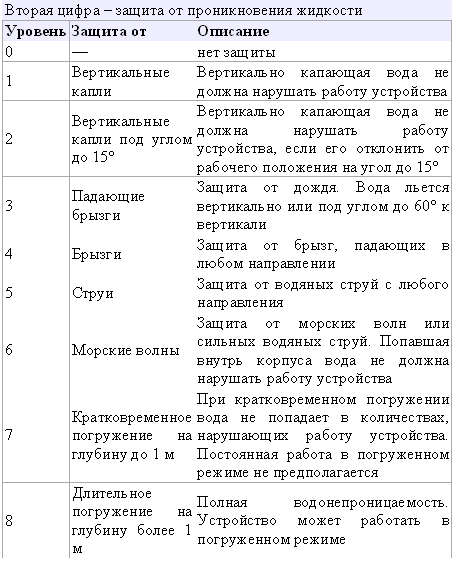 Вторая цифра – защита от проникновения жидкости

| Уровень | Защита от | Описание |
|---|---|---|
| 0 | — | нет защиты |
| 1 | Вертикальные капли | Вертикально капающая вода не должна нарушать работу устройства |
| 2 | Вертикальные капли под углом до 15° | Вертикально капающая вода не должна нарушать работу устройства, если его отклонить от рабочего положения на угол до 15° |
| 3 | Падающие брызги | Защита от дождя. Вода льется вертикально или под углом до 60° к вертикали |
| 4 | Брызги | Защита от брызг, падающих в любом направлении |
| 5 | Струи | Защита от водяных струй с любого направления |
| 6 | Морские волны | Защита от морских волн или сильных водяных струй. Попавшая внутрь корпуса вода не должна нарушать работу устройства |
| 7 | Кратковременное погружение на глубину до 1 м | При кратковременном погружении вода не попадает в количествах, нарушающих работу устройства. Постоянная работа в погруженном режиме не предполагается |
| 8 | Длительное погружение на глубину более 1 м | Полная водонепроницаемость. Устройство может работать в погруженном режиме |